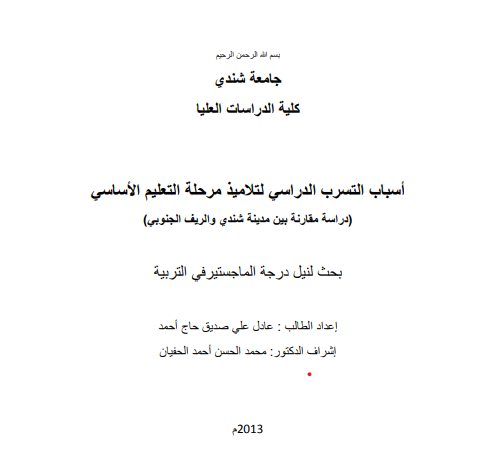 بسم الله الرحمن الرحيم

جامعة شندي

كلية الدراسات العليا

أسباب التسرب الدراسي لتلاميذ مرحلة التعليم الأساسي

(دراسة مقارنة بين مدينة شندي والريف الجنوبي)

بحث لنيل درجة الماجستيرفي التربية

إعداد الطالب : عادل علي صديق حاج أحمد

إشراف الدكتور: محمد الحسن أحمد الحفيان

2013م